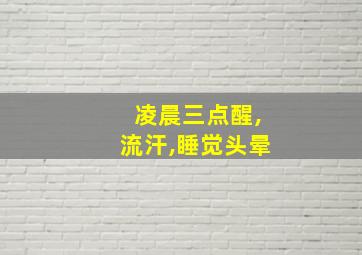 凌晨三点醒,
流汗,睡觉头晕